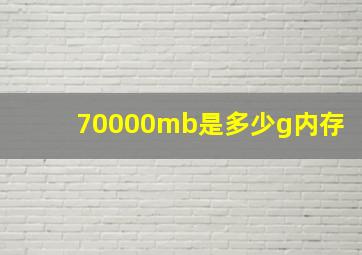 70000mb是多少g内存